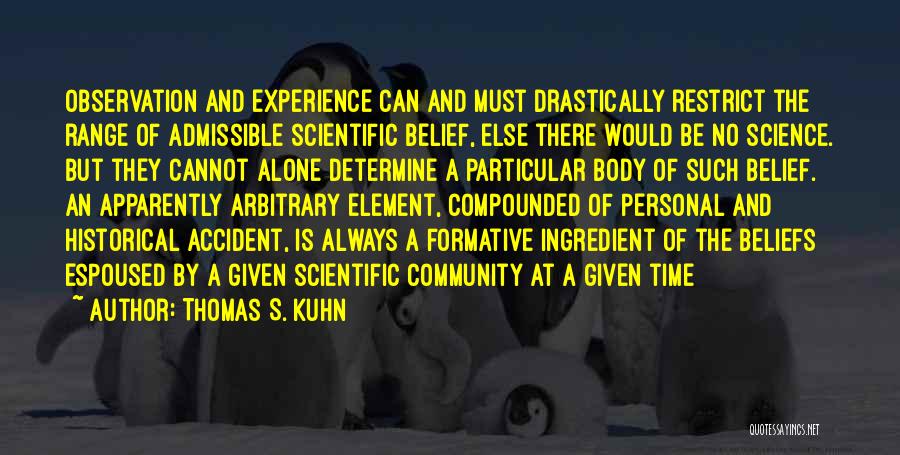 OBSERVATION AND EXPERIENCE CAN AND MUST DRASTICALLY RESTRICT THE RANGE OF ADMISSIBLE SCIENTIFIC BELIEF, ELSE THERE WOULD BE NO SCIENCE. BUT THEY CANNOT ALONE DETERMINE A PARTICULAR BODY OF SUCH BELIEF. AN APPARENTLY ARBITRARY ELEMENT, COMPOUNDED OF PERSONAL AND HISTORICAL ACCIDENT, IS ALWAYS A FORMATIVE INGREDIENT OF THE BELIEFS ESPOUSED BY A GIVEN SCIENTIFIC COMMUNITY AT A GIVEN TIME

~ AUTHOR: THOMAS S. KUHN

QUOTESSAYINGS.NET